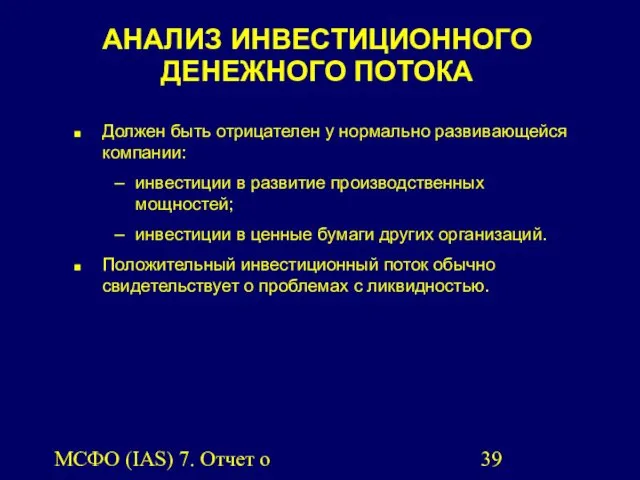 АНАЛИЗ ИНВЕСТИЦИОННОГО ДЕНЕЖНОГО ПОТОКА

■ Должен быть отрицателен у нормально развивающейся компании:

– инвестиции в развитие производственных мощностей;

– инвестиции в ценные бумаги других организаций.

■ Положительный инвестиционный поток обычно свидетельствует о проблемах с ликвидностью.

МСФО (IAS) 7. Отчет о

39